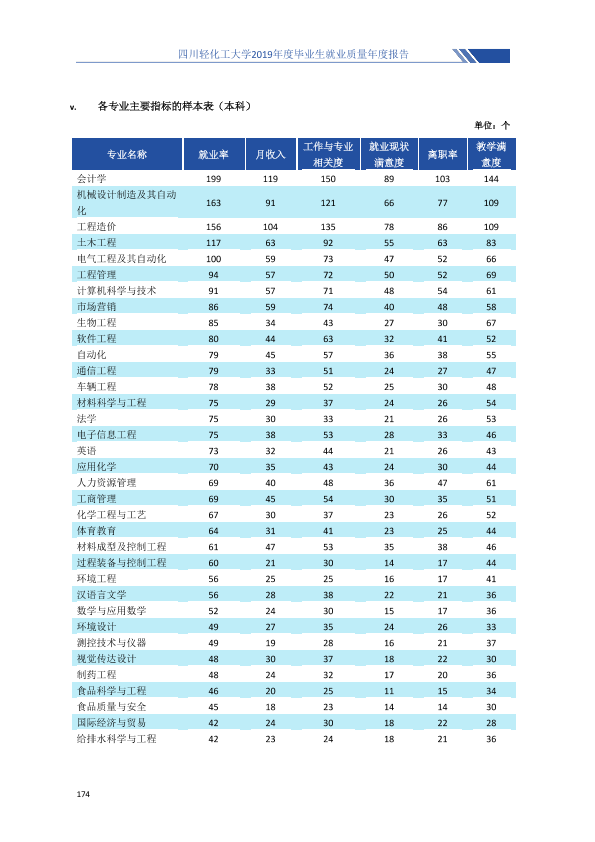 四川轻化工大学2019年度毕业生就业质量年度报告

v. 各专业主要指标的样本表（本科）

单位：个

| 专业名称 | 就业率 | 月收入 | 工作与专业相关度 | 就业现状满意度 | 离职率 | 教学满意度 |
|---|---|---|---|---|---|---|
| 会计学 | 199 | 119 | 150 | 89 | 103 | 144 |
| 机械设计制造及其自动化 | 163 | 91 | 121 | 66 | 77 | 109 |
| 工程造价 | 156 | 104 | 135 | 78 | 86 | 109 |
| 土木工程 | 117 | 63 | 92 | 55 | 63 | 83 |
| 电气工程及其自动化 | 100 | 59 | 73 | 47 | 52 | 66 |
| 工程管理 | 94 | 57 | 72 | 50 | 52 | 69 |
| 计算机科学与技术 | 91 | 57 | 71 | 48 | 54 | 61 |
| 市场营销 | 86 | 59 | 74 | 40 | 48 | 58 |
| 生物工程 | 85 | 34 | 43 | 27 | 30 | 67 |
| 软件工程 | 80 | 44 | 63 | 32 | 41 | 52 |
| 自动化 | 79 | 45 | 57 | 36 | 38 | 55 |
| 通信工程 | 79 | 33 | 51 | 24 | 27 | 47 |
| 车辆工程 | 78 | 38 | 52 | 25 | 30 | 48 |
| 材料科学与工程 | 75 | 29 | 37 | 24 | 26 | 54 |
| 法学 | 75 | 30 | 33 | 21 | 26 | 53 |
| 电子信息工程 | 75 | 38 | 53 | 28 | 33 | 46 |
| 英语 | 73 | 32 | 44 | 21 | 26 | 43 |
| 应用化学 | 70 | 35 | 43 | 24 | 30 | 44 |
| 人力资源管理 | 69 | 40 | 48 | 36 | 47 | 61 |
| 工商管理 | 69 | 45 | 54 | 30 | 35 | 51 |
| 化学工程与工艺 | 67 | 30 | 37 | 23 | 26 | 52 |
| 体育教育 | 64 | 31 | 41 | 23 | 25 | 44 |
| 材料成型及控制工程 | 61 | 47 | 53 | 35 | 38 | 46 |
| 过程装备与控制工程 | 60 | 21 | 30 | 14 | 17 | 44 |
| 环境工程 | 56 | 25 | 25 | 16 | 17 | 41 |
| 汉语言文学 | 56 | 28 | 38 | 22 | 21 | 36 |
| 数学与应用数学 | 52 | 24 | 30 | 15 | 17 | 36 |
| 环境设计 | 49 | 27 | 35 | 24 | 26 | 33 |
| 测控技术与仪器 | 49 | 19 | 28 | 16 | 21 | 37 |
| 视觉传达设计 | 48 | 30 | 37 | 18 | 22 | 30 |
| 制药工程 | 48 | 24 | 32 | 17 | 20 | 36 |
| 食品科学与工程 | 46 | 20 | 25 | 11 | 15 | 34 |
| 食品质量与安全 | 45 | 18 | 23 | 14 | 14 | 30 |
| 国际经济与贸易 | 42 | 24 | 30 | 18 | 22 | 28 |
| 给排水科学与工程 | 42 | 23 | 24 | 18 | 21 | 36 |

174